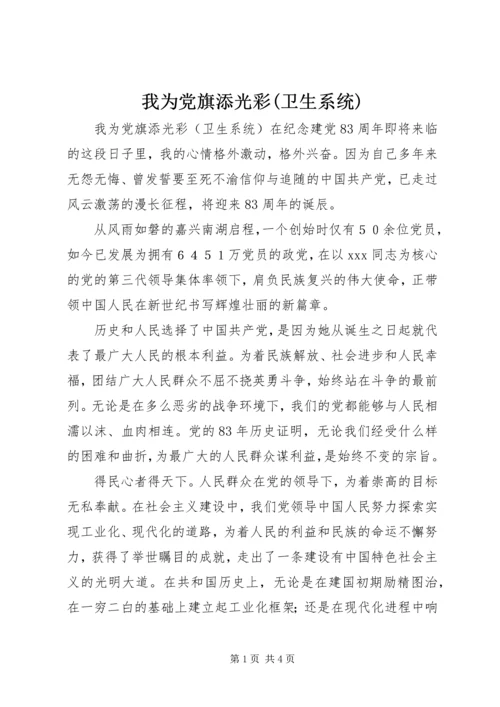 我为党旗添光彩(卫生系统)

我为党旗添光彩（卫生系统）在纪念建党83周年即将来临的这段日子里，我的心情格外激动，格外兴奋。因为自己多年来无怨无悔、曾发誓要至死不渝信仰与追随的中国共产党，已走过风云激荡的漫长征程，将迎来83周年的诞辰。

从风雨如磐的嘉兴南湖启程，一个创始时仅有５０余位党员，如今已发展为拥有６４５１万党员的政党，在以xxx同志为核心的党的第三代领导集体率领下，肩负民族复兴的伟大使命，正带领中国人民在新世纪书写辉煌壮丽的新篇章。

历史和人民选择了中国共产党，是因为她从诞生之日起就代表了最广大人民的根本利益。为着民族解放、社会进步和人民幸福，团结广大人民群众不屈不挠英勇斗争，始终站在斗争的最前列。无论是在多么恶劣的战争环境下，我们的党都能够与人民相濡以沫、血肉相连。党的83年历史证明，无论我们经受什么样的困难和曲折，为最广大的人民群众谋利益，是始终不变的宗旨。

得民心者得天下。人民群众在党的领导下，为着崇高的目标无私奉献。在社会主义建设中，我们党领导中国人民努力探索实现工业化、现代化的道路，为着人民的利益和民族的命运不懈努力，获得了举世瞩目的成就，走出了一条建设有中国特色社会主义的光明大道。在共和国历史上，无论是在建国初期励精图治，在一穷二白的基础上建立起工业化框架；还是在现代化进程中响

第1页 共4页